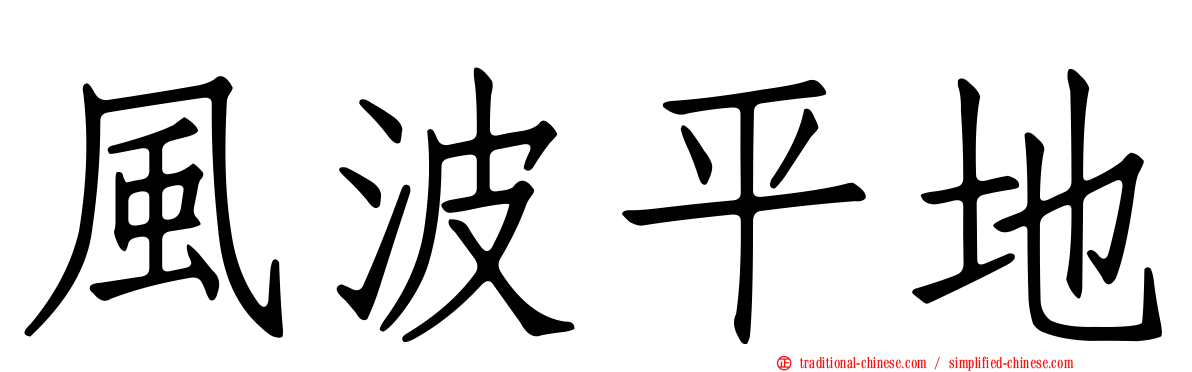 風波平地

traditional-chinese.com / simplified-chinese.com